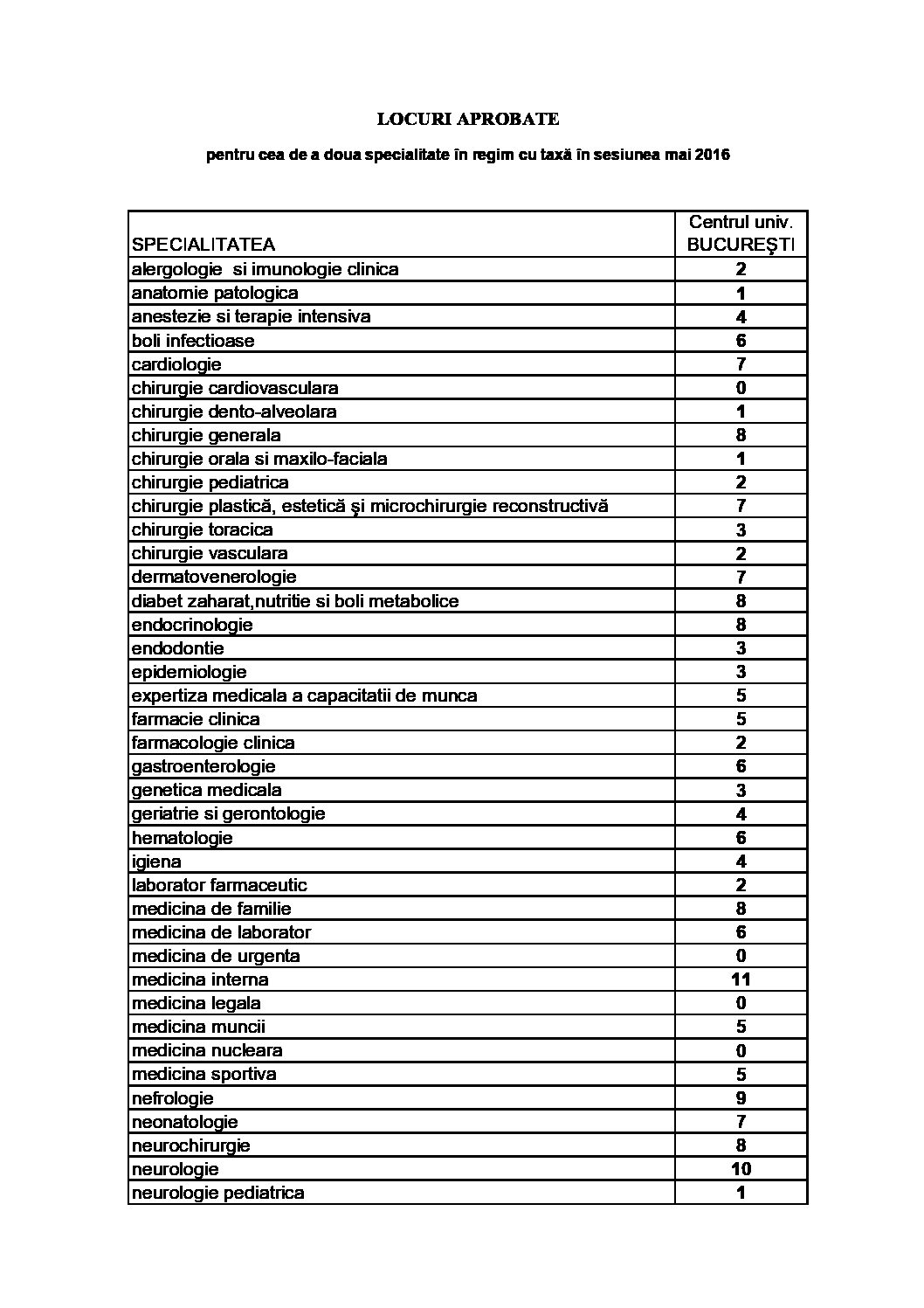 LOCURI APROBATE

pentru cea de a doua specialitate în regim cu taxă în sesiunea mai 2016

| SPECIALITATEA | Centrul univ. BUCUREŞTI |
|---|---|
| alergologie si imunologie clinica | 2 |
| anatomie patologica | 1 |
| anestezie si terapie intensiva | 4 |
| boli infectioase | 6 |
| cardiologie | 7 |
| chirurgie cardiovasculara | 0 |
| chirurgie dento-alveolara | 1 |
| chirurgie generala | 8 |
| chirurgie orala si maxilo-faciala | 1 |
| chirurgie pediatrica | 2 |
| chirurgie plastică, estetică şi microchirurgie reconstructivă | 7 |
| chirurgie toracica | 3 |
| chirurgie vasculara | 2 |
| dermatovenerologie | 7 |
| diabet zaharat,nutritie si boli metabolice | 8 |
| endocrinologie | 8 |
| endodontie | 3 |
| epidemiologie | 3 |
| expertiza medicala a capacitatii de munca | 5 |
| farmacie clinica | 5 |
| farmacologie clinica | 2 |
| gastroenterologie | 6 |
| genetica medicala | 3 |
| geriatrie si gerontologie | 4 |
| hematologie | 6 |
| igiena | 4 |
| laborator farmaceutic | 2 |
| medicina de familie | 8 |
| medicina de laborator | 6 |
| medicina de urgenta | 0 |
| medicina interna | 11 |
| medicina legala | 0 |
| medicina muncii | 5 |
| medicina nucleara | 0 |
| medicina sportiva | 5 |
| nefrologie | 9 |
| neonatologie | 7 |
| neurochirurgie | 8 |
| neurologie | 10 |
| neurologie pediatrica | 1 |